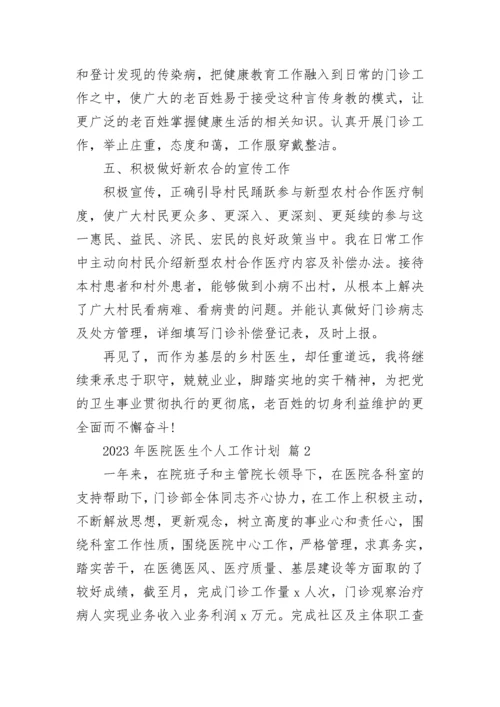 和登计发现的传染病，把健康教育工作融入到日常的门诊工作之中，使广大的老百姓易于接受这种言传身教的模式，让更广泛的老百姓掌握健康生活的相关知识。认真开展门诊工作，举止庄重，态度和蔼，工作服穿戴整洁。

五、积极做好新农合的宣传工作

积极宣传，正确引导村民踊跃参与新型农村合作医疗制度，使广大村民更众多、更深入、更深刻、更延续的参与这一惠民、益民、济民、宏民的良好政策当中。我在日常工作中主动向村民介绍新型农村合作医疗内容及补偿办法。接待本村患者和村外患者，能够做到小病不出村，从根本上解决了广大村民看病难、看病贵的问题。并能认真做好门诊病志及处方管理，详细填写门诊补偿登记表，及时上报。

再见了，而作为基层的乡村医生，却任重道远，我将继续秉承忠于职守，兢兢业业，脚踏实地的实干精神，为把党的卫生事业贯彻执行的更彻底，老百姓的切身利益维护的更全面而不懈奋斗！

2023 年医院医生个人工作计划 篇 2

一年来，在院班子和主管院长领导下，在医院各科室的支持帮助下，门诊部全体同志齐心协力，在工作上积极主动，不断解放思想，更新观念，树立高度的事业心和责任心，围绕科室工作性质，围绕医院中心工作，严格管理，求真务实，踏实苦干，在医德医风、医疗质量、基层建设等方面取的了较好成绩，截至月，完成门诊工作量 x 人次，门诊观察治疗病人实现业务收入业务利润 x 万元。完成社区及主体职工查